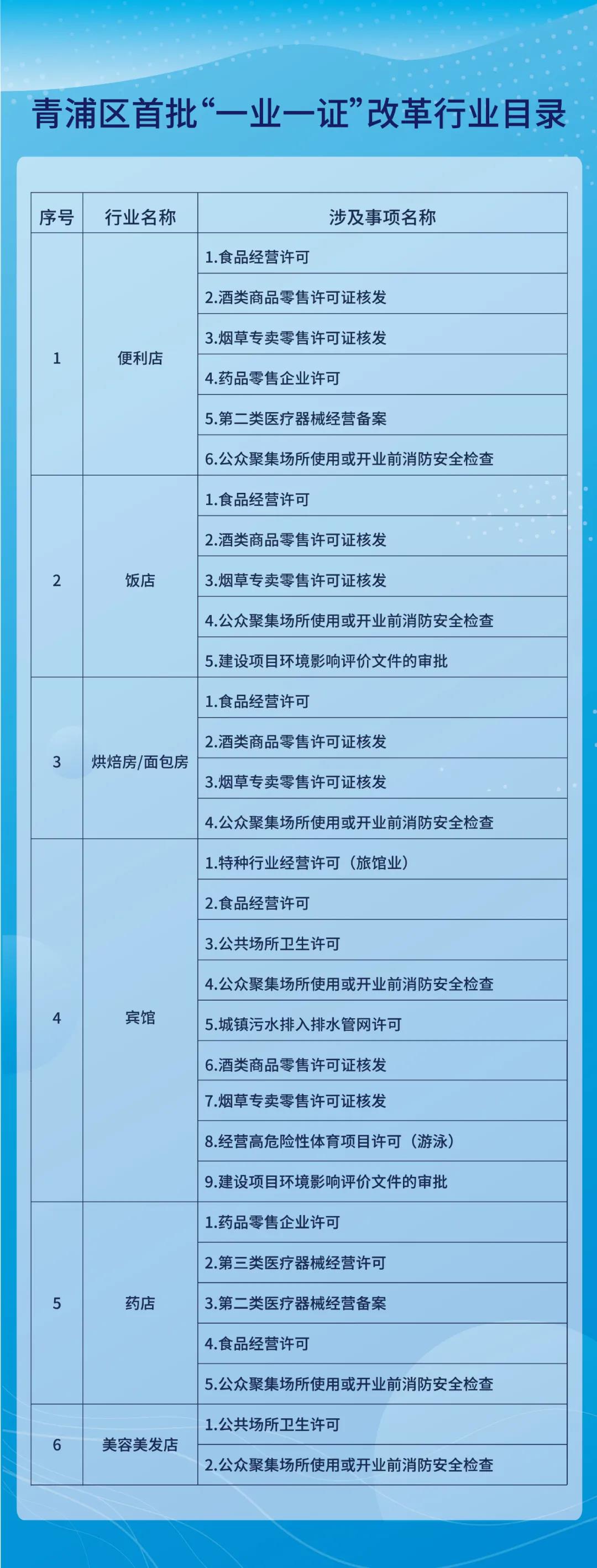 青浦区首批“一业一证”改革行业目录

| 序号 | 行业名称 | 涉及事项名称 |
|---|---|---|
| 1 | 便利店 | 1.食品经营许可 |
| | | 2.酒类商品零售许可证核发 |
| | | 3.烟草专卖零售许可证核发 |
| | | 4.药品零售企业许可 |
| | | 5.第二类医疗器械经营备案 |
| | | 6.公众聚集场所使用或开业前消防安全检查 |
| 2 | 饭店 | 1.食品经营许可 |
| | | 2.酒类商品零售许可证核发 |
| | | 3.烟草专卖零售许可证核发 |
| | | 4.公众聚集场所使用或开业前消防安全检查 |
| | | 5.建设项目环境影响评价文件的审批 |
| 3 | 烘焙房/面包房 | 1.食品经营许可 |
| | | 2.酒类商品零售许可证核发 |
| | | 3.烟草专卖零售许可证核发 |
| | | 4.公众聚集场所使用或开业前消防安全检查 |
| 4 | 宾馆 | 1.特种行业经营许可（旅馆业） |
| | | 2.食品经营许可 |
| | | 3.公共场所卫生许可 |
| | | 4.公众聚集场所使用或开业前消防安全检查 |
| | | 5.城镇污水排入排水管网许可 |
| | | 6.酒类商品零售许可证核发 |
| | | 7.烟草专卖零售许可证核发 |
| | | 8.经营高危险性体育项目许可（游泳） |
| | | 9.建设项目环境影响评价文件的审批 |
| 5 | 药店 | 1.药品零售企业许可 |
| | | 2.第三类医疗器械经营许可 |
| | | 3.第二类医疗器械经营备案 |
| | | 4.食品经营许可 |
| | | 5.公众聚集场所使用或开业前消防安全检查 |
| 6 | 美容美发店 | 1.公共场所卫生许可 |
| | | 2.公众聚集场所使用或开业前消防安全检查 |